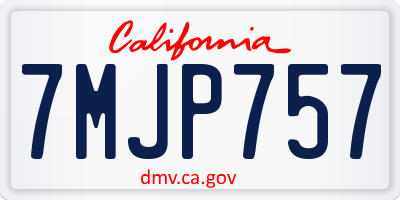 California

7MJP757

dmv.ca.gov